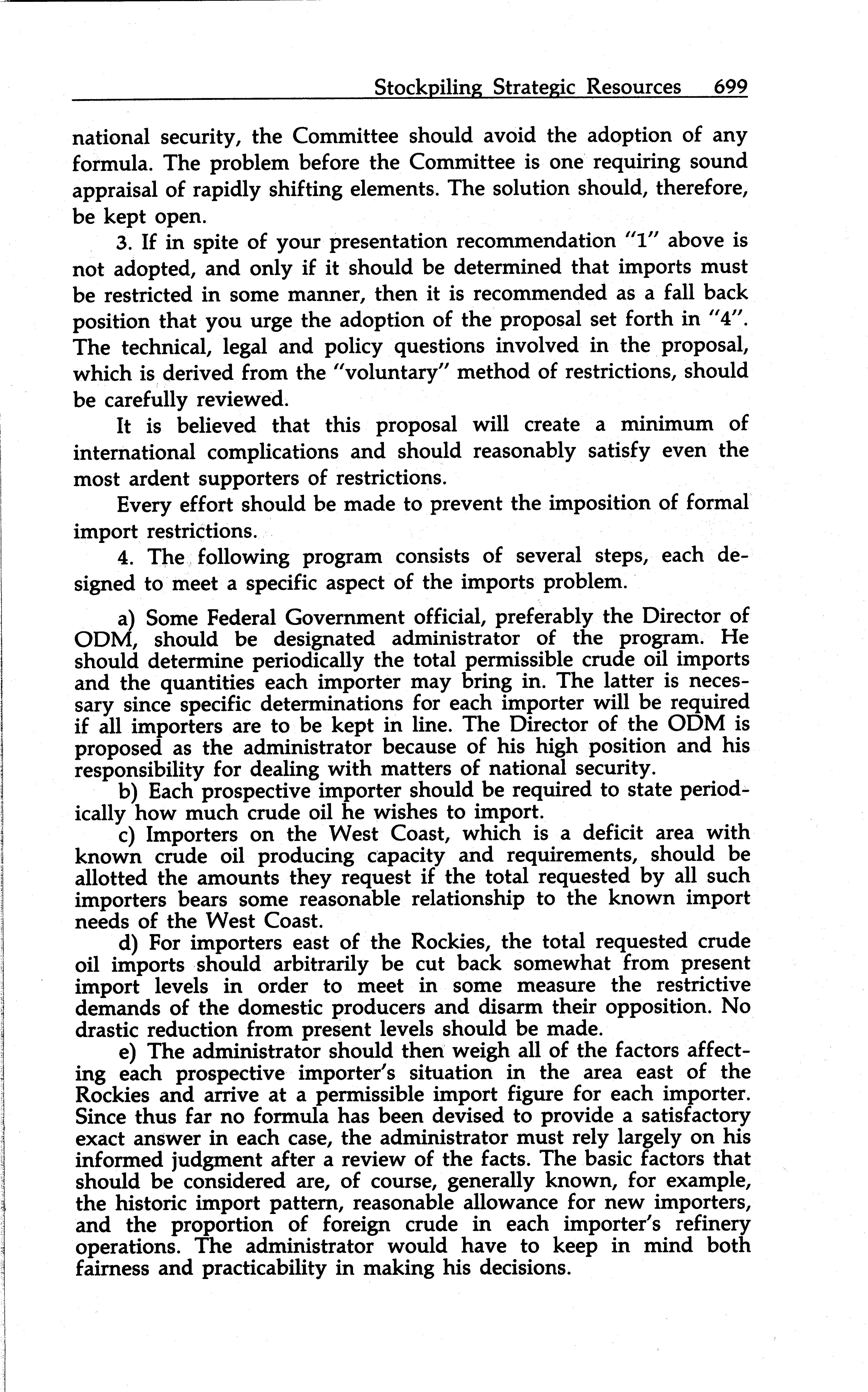 Stockpiling Strategic Resources 699

national security, the Committee should avoid the adoption of any formula. The problem before the Committee is one requiring sound appraisal of rapidly shifting elements. The solution should, therefore, be kept open.

3. If in spite of your presentation recommendation "1" above is not adopted, and only if it should be determined that imports must be restricted in some manner, then it is recommended as a fall back position that you urge the adoption of the proposal set forth in "4". The technical, legal and policy questions involved in the proposal, which is derived from the "voluntary" method of restrictions, should be carefully reviewed.

It is believed that this proposal will create a minimum of international complications and should reasonably satisfy even the most ardent supporters of restrictions.

Every effort should be made to prevent the imposition of formal import restrictions.

4. The following program consists of several steps, each designed to meet a specific aspect of the imports problem.

a) Some Federal Government official, preferably the Director of ODM, should be designated administrator of the program. He should determine periodically the total permissible crude oil imports and the quantities each importer may bring in. The latter is necessary since specific determinations for each importer will be required if all importers are to be kept in line. The Director of the ODM is proposed as the administrator because of his high position and his responsibility for dealing with matters of national security.

b) Each prospective importer should be required to state periodically how much crude oil he wishes to import.

c) Importers on the West Coast, which is a deficit area with known crude oil producing capacity and requirements, should be allotted the amounts they request if the total requested by all such importers bears some reasonable relationship to the known import needs of the West Coast.

d) For importers east of the Rockies, the total requested crude oil imports should arbitrarily be cut back somewhat from present import levels in order to meet in some measure the restrictive demands of the domestic producers and disarm their opposition. No drastic reduction from present levels should be made.

e) The administrator should then weigh all of the factors affecting each prospective importer's situation in the area east of the Rockies and arrive at a permissible import figure for each importer. Since thus far no formula has been devised to provide a satisfactory exact answer in each case, the administrator must rely largely on his informed judgment after a review of the facts. The basic factors that should be considered are, of course, generally known, for example, the historic import pattern, reasonable allowance for new importers, and the proportion of foreign crude in each importer's refinery operations. The administrator would have to keep in mind both fairness and practicability in making his decisions.